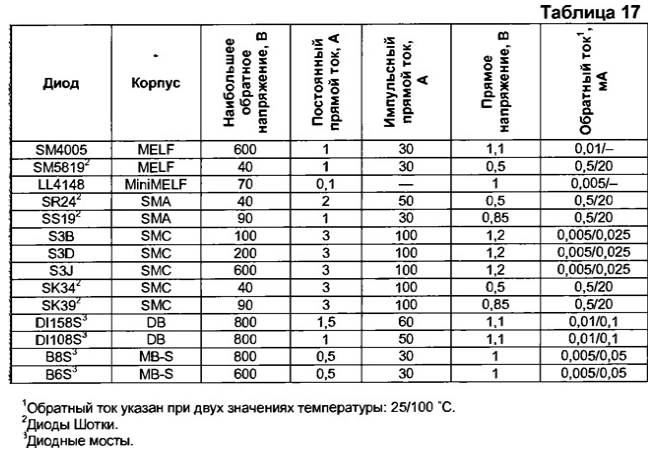 Таблица 17

| Диод | Корпус | Наибольшее обратное напряжение, В | Постоянный прямой ток, А | Импульсный прямой ток, А | Прямое напряжение, В | Обратный ток$^1$, мА |
|---|---|---|---|---|---|---|
| SM4005 | MELF | 600 | 1 | 30 | 1,1 | 0,01/– |
| SM5819$^2$ | MELF | 40 | 1 | 30 | 0,5 | 0,5/20 |
| LL4148 | MiniMELF | 70 | 0,1 | — | 1 | 0,005/– |
| SR24$^2$ | SMA | 40 | 2 | 50 | 0,5 | 0,5/20 |
| SS19$^2$ | SMA | 90 | 1 | 30 | 0,85 | 0,5/20 |
| S3B | SMC | 100 | 3 | 100 | 1,2 | 0,005/0,025 |
| S3D | SMC | 200 | 3 | 100 | 1,2 | 0,005/0,025 |
| S3J | SMC | 600 | 3 | 100 | 1,2 | 0,005/0,025 |
| SK34$^2$ | SMC | 40 | 3 | 100 | 0,5 | 0,5/20 |
| SK39$^2$ | SMC | 90 | 3 | 100 | 0,85 | 0,5/20 |
| DI158S$^3$ | DB | 800 | 1,5 | 60 | 1,1 | 0,01/0,1 |
| DI108S$^3$ | DB | 800 | 1 | 50 | 1,1 | 0,01/0,1 |
| B8S$^3$ | MB-S | 800 | 0,5 | 30 | 1 | 0,005/0,05 |
| B6S$^3$ | MB-S | 600 | 0,5 | 30 | 1 | 0,005/0,05 |

$^1$Обратный ток указан при двух значениях температуры: 25/100 °С.
$^2$Диоды Шотки.
$^3$Диодные мосты.